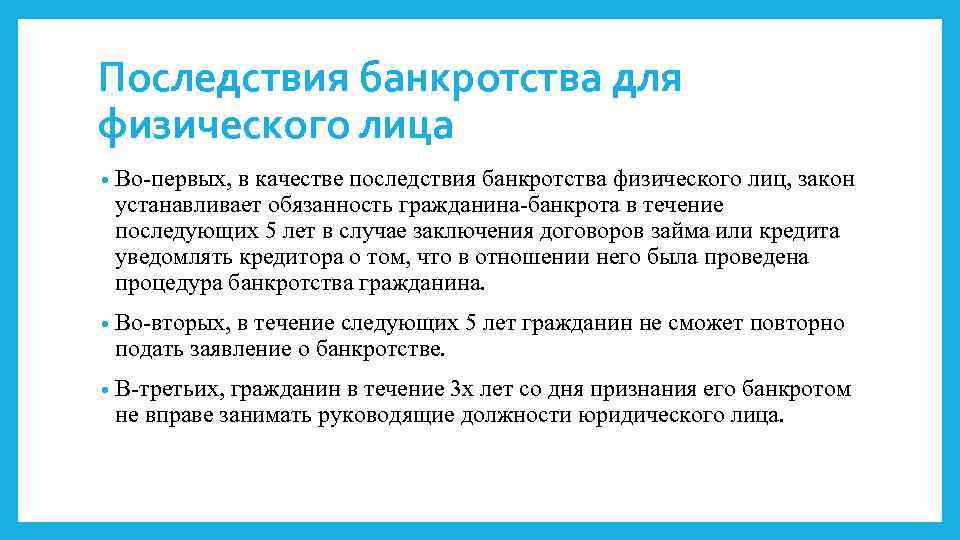 Последствия банкротства для физического лица

• Во-первых, в качестве последствия банкротства физического лиц, закон устанавливает обязанность гражданина-банкрота в течение последующих 5 лет в случае заключения договоров займа или кредита уведомлять кредитора о том, что в отношении него была проведена процедура банкротства гражданина.

• Во-вторых, в течение следующих 5 лет гражданин не сможет повторно подать заявление о банкротстве.

• В-третьих, гражданин в течение 3х лет со дня признания его банкротом не вправе занимать руководящие должности юридического лица.